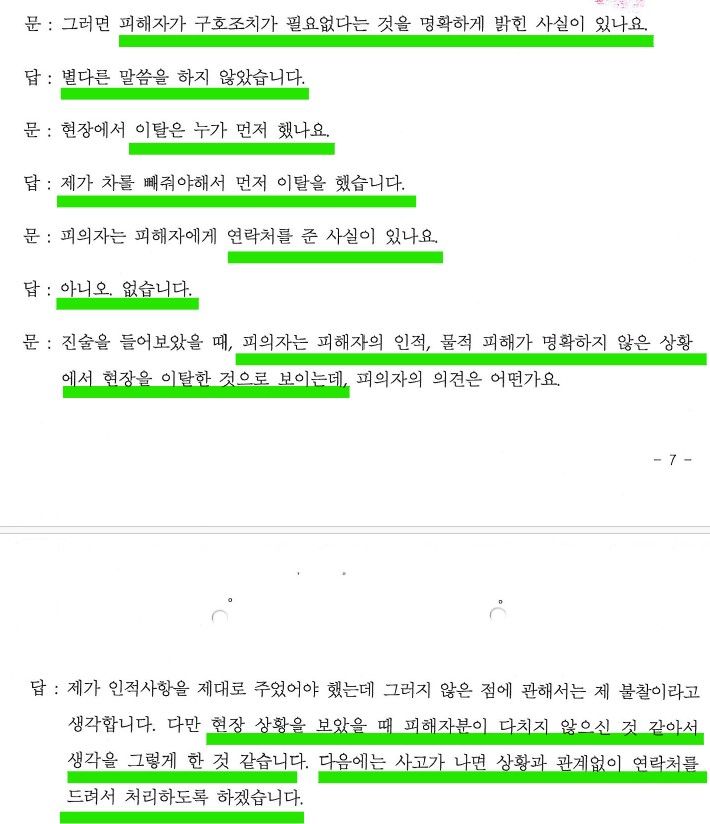 문 : 그러면 피해자가 구호조치가 필요없다는 것을 명확하게 밝힌 사실이 있나요.

답 : 별다른 말씀을 하지 않았습니다.

문 : 현장에서 이탈은 누가 먼저 했나요.

답 : 제가 차를 빼줘야해서 먼저 이탈을 했습니다.

문 : 피의자는 피해자에게 연락처를 준 사실이 있나요.

답 : 아니오. 없습니다.

문 : 진술을 들어보았을 때, 피의자는 피해자의 인적, 물적 피해가 명확하지 않은 상황에서 현장을 이탈한 것으로 보이는데, 피의자의 의견은 어떤가요.

- 7 -

답 : 제가 인적사항을 제대로 주었어야 했는데 그러지 않은 점에 관해서는 제 불찰이라고 생각합니다. 다만 현장 상황을 보았을 때 피해자분이 다치지 않으신 것 같아서 생각을 그렇게 한 것 같습니다. 다음에는 사고가 나면 상황과 관계없이 연락처를 드려서 처리하도록 하겠습니다.